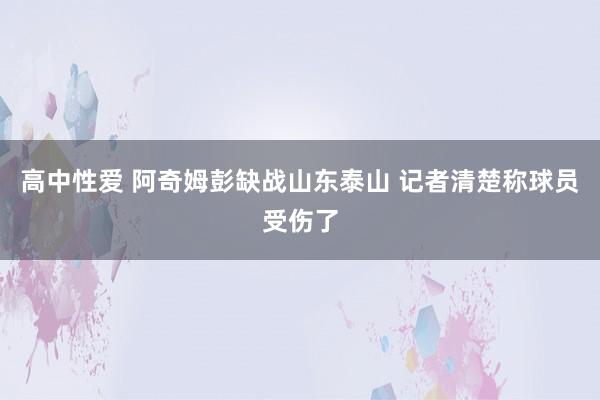 高中性爱 阿奇姆彭缺战山东泰山 记者清楚称球员受伤了